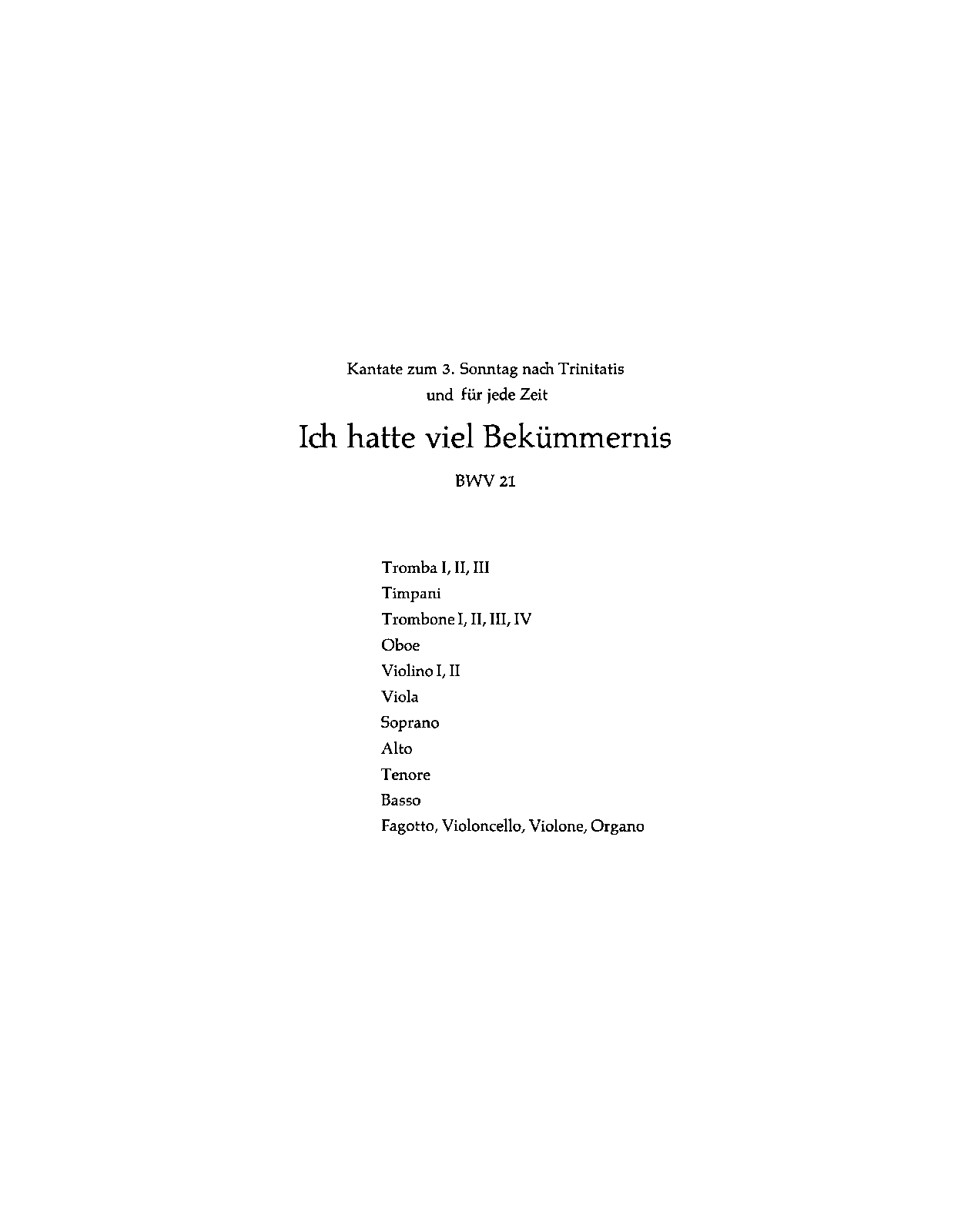 Kantate zum 3. Sonntag nach Trinitatis
und für jede Zeit

Ich hatte viel Bekümmernis

BWV 21

Tromba I, II, III
Timpani
Trombone I, II, III, IV
Oboe
Violino I, II
Viola
Soprano
Alto
Tenore
Basso
Fagotto, Violoncello, Violone, Organo